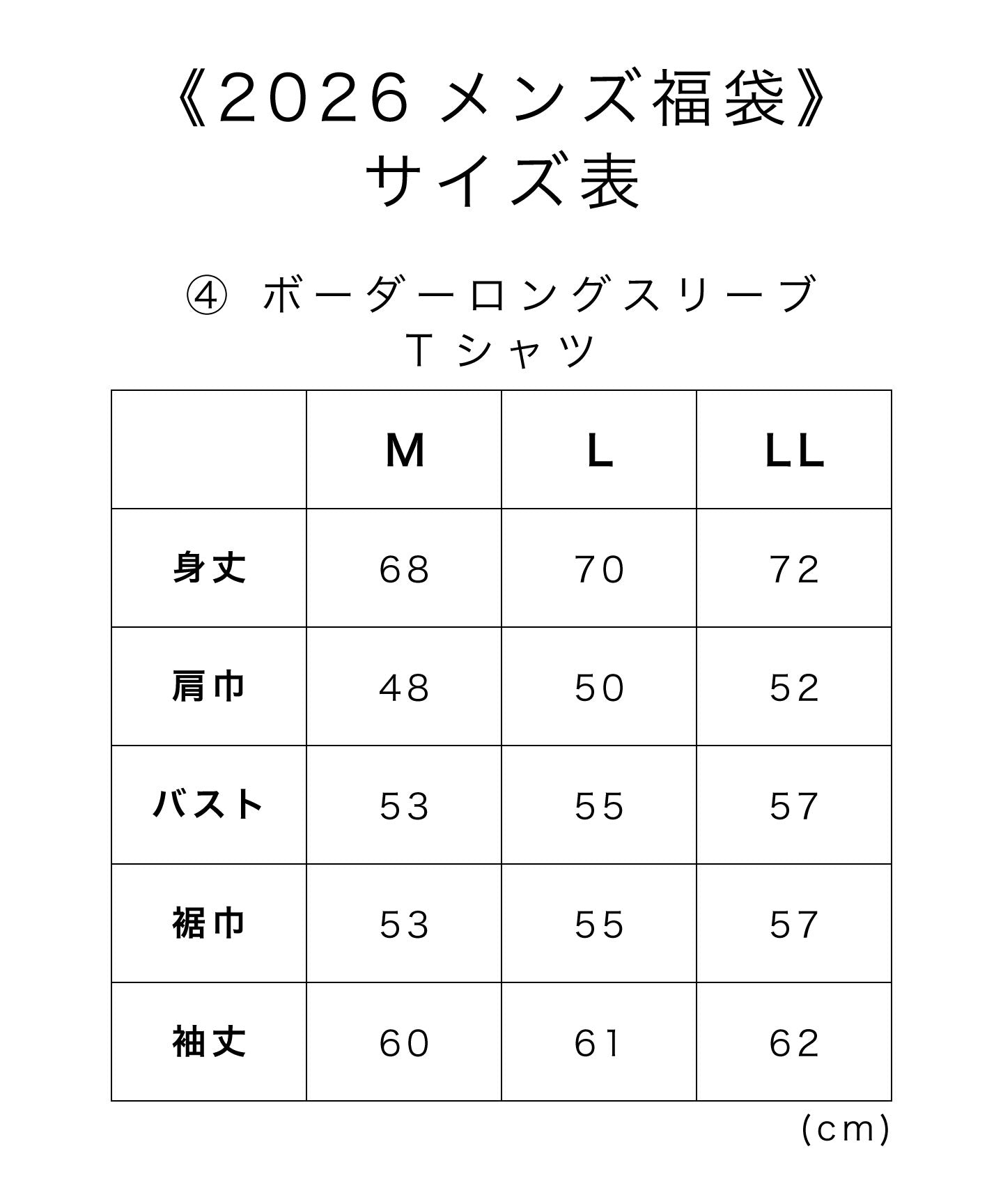 《2026 メンズ福袋》
サイズ表

④ ボーダーロングスリーブ
Tシャツ

| | M | L | LL |
|---|---|---|---|
| 身丈 | 68 | 70 | 72 |
| 肩巾 | 48 | 50 | 52 |
| バスト | 53 | 55 | 57 |
| 裾巾 | 53 | 55 | 57 |
| 袖丈 | 60 | 61 | 62 |

(cm)